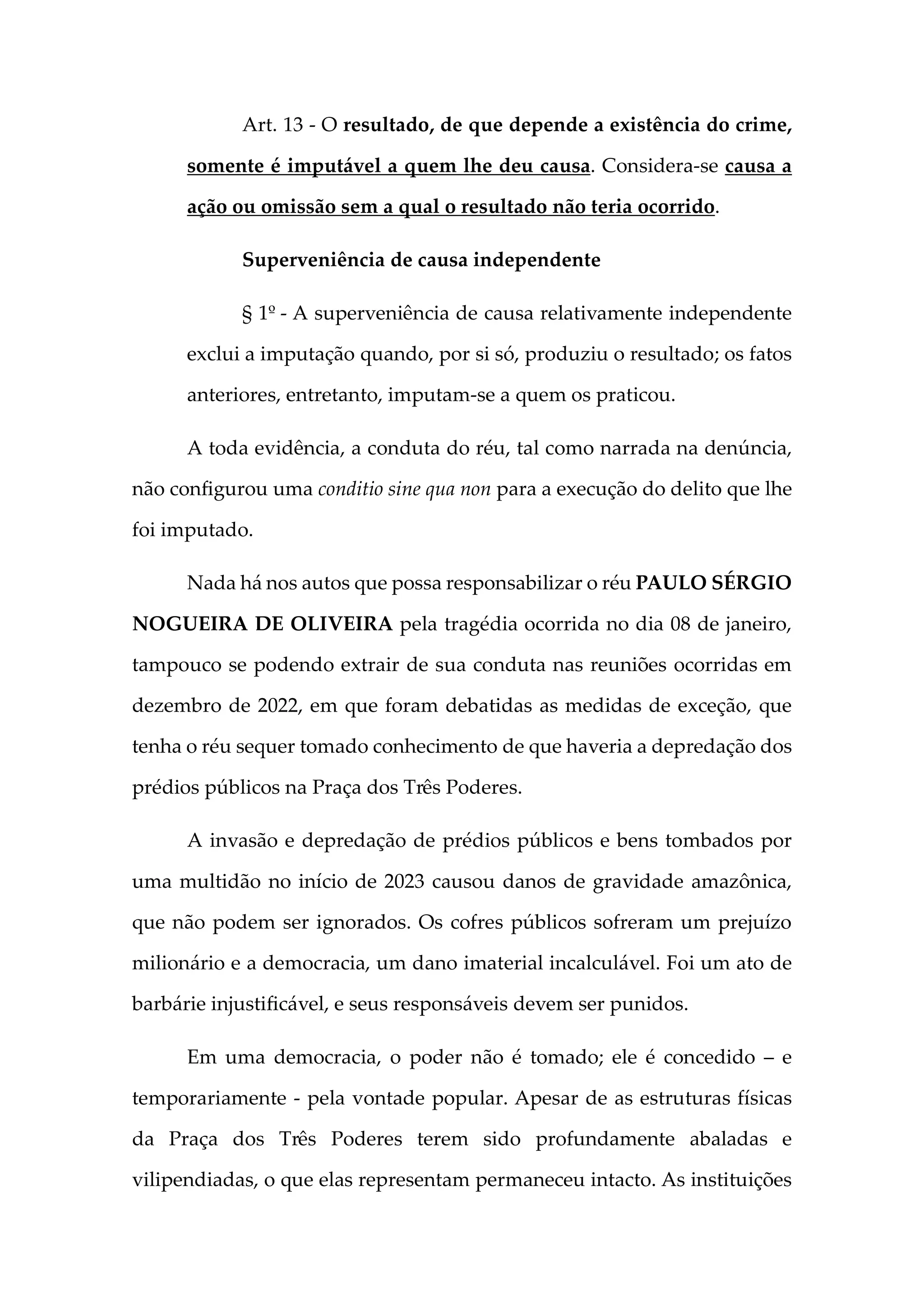 Art. 13 - O resultado, de que depende a existência do crime, somente é imputável a quem lhe deu causa. Considera-se causa a ação ou omissão sem a qual o resultado não teria ocorrido.

Superveniência de causa independente

§ 1º - A superveniência de causa relativamente independente exclui a imputação quando, por si só, produziu o resultado; os fatos anteriores, entretanto, imputam-se a quem os praticou.

A toda evidência, a conduta do réu, tal como narrada na denúncia, não configurou uma conditio sine qua non para a execução do delito que lhe foi imputado.

Nada há nos autos que possa responsabilizar o réu PAULO SÉRGIO NOGUEIRA DE OLIVEIRA pela tragédia ocorrida no dia 08 de janeiro, tampouco se podendo extrair de sua conduta nas reuniões ocorridas em dezembro de 2022, em que foram debatidas as medidas de exceção, que tenha o réu sequer tomado conhecimento de que haveria a depredação dos prédios públicos na Praça dos Três Poderes.

A invasão e depredação de prédios públicos e bens tombados por uma multidão no início de 2023 causou danos de gravidade amazônica, que não podem ser ignorados. Os cofres públicos sofreram um prejuízo milionário e a democracia, um dano imaterial incalculável. Foi um ato de barbárie injustificável, e seus responsáveis devem ser punidos.

Em uma democracia, o poder não é tomado; ele é concedido – e temporariamente - pela vontade popular. Apesar de as estruturas físicas da Praça dos Três Poderes terem sido profundamente abaladas e vilipendiadas, o que elas representam permaneceu intacto. As instituições